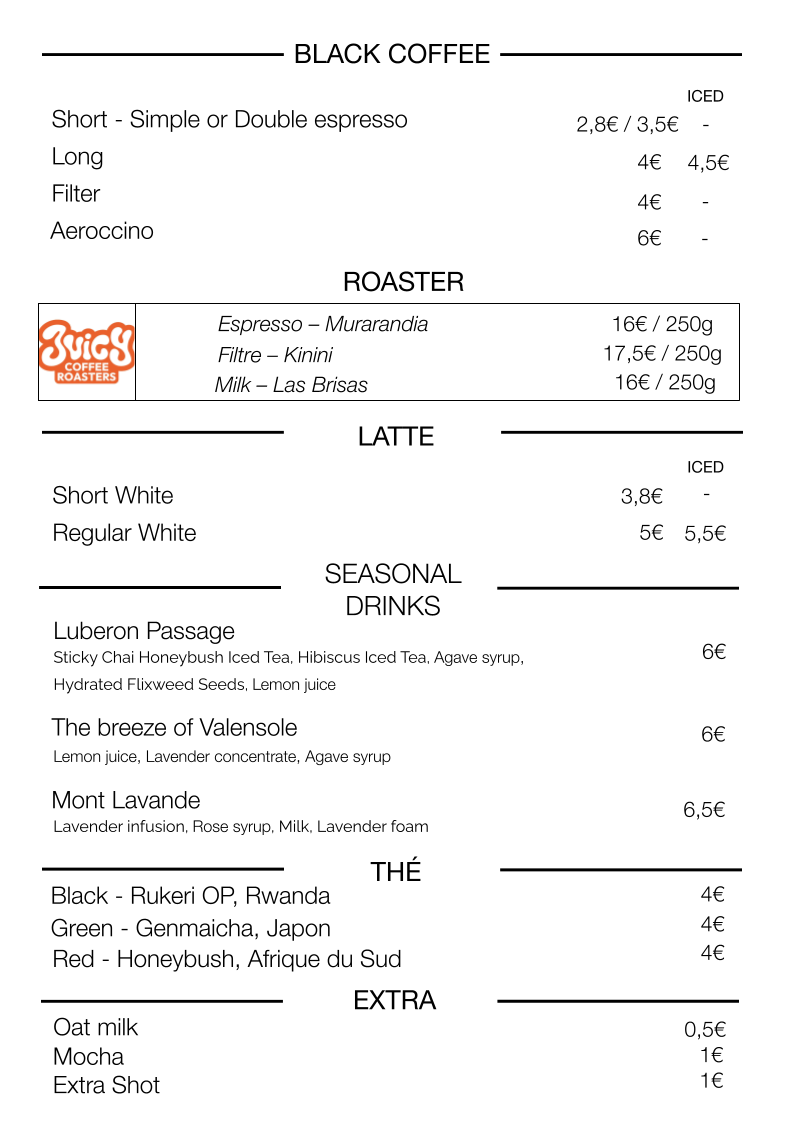 BLACK COFFEE

| | | ICED |
|---|---|---|
| Short - Simple or Double espresso | 2,8€ / 3,5€ | - |
| Long | 4€ | 4,5€ |
| Filter | 4€ | - |
| Aeroccino | 6€ | - |

ROASTER

| Juicy COFFEE ROASTERS | Espresso – Murarandia | 16€ / 250g |
|---|---|---|
| | Filtre – Kinini | 17,5€ / 250g |
| | Milk – Las Brisas | 16€ / 250g |

LATTE

| | | ICED |
|---|---|---|
| Short White | 3,8€ | - |
| Regular White | 5€ | 5,5€ |

SEASONAL DRINKS

Luberon Passage
Sticky Chai Honeybush Iced Tea, Hibiscus Iced Tea, Agave syrup, Hydrated Flixweed Seeds, Lemon juice
6€

The breeze of Valensole
Lemon juice, Lavender concentrate, Agave syrup
6€

Mont Lavande
Lavender infusion, Rose syrup, Milk, Lavender foam
6,5€

THÉ

Black - Rukeri OP, Rwanda 4€
Green - Genmaicha, Japon 4€
Red - Honeybush, Afrique du Sud 4€

EXTRA

Oat milk 0,5€
Mocha 1€
Extra Shot 1€